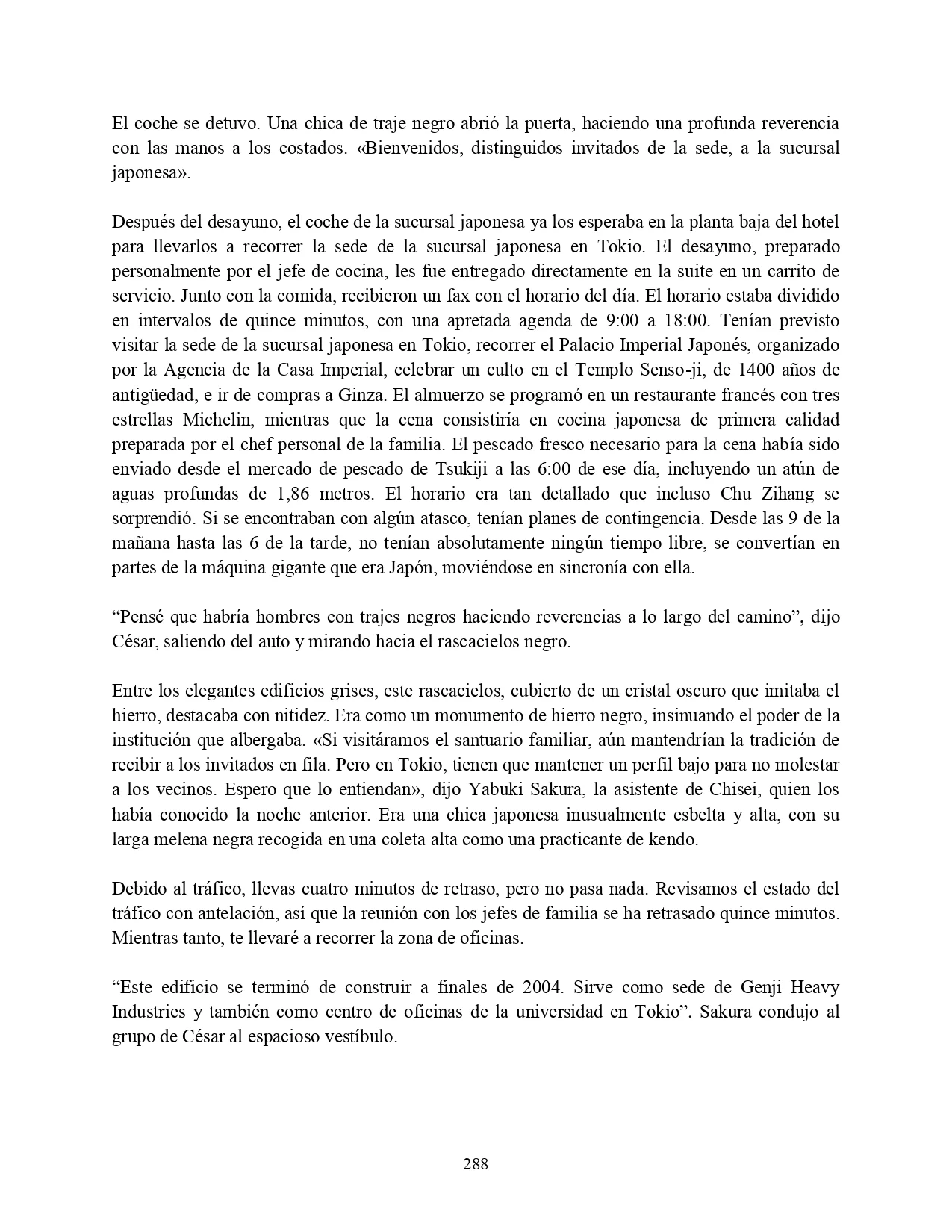 El coche se detuvo. Una chica de traje negro abrió la puerta, haciendo una profunda reverencia con las manos a los costados. «Bienvenidos, distinguidos invitados de la sede, a la sucursal japonesa».

Después del desayuno, el coche de la sucursal japonesa ya los esperaba en la planta baja del hotel para llevarlos a recorrer la sede de la sucursal japonesa en Tokio. El desayuno, preparado personalmente por el jefe de cocina, les fue entregado directamente en la suite en un carrito de servicio. Junto con la comida, recibieron un fax con el horario del día. El horario estaba dividido en intervalos de quince minutos, con una apretada agenda de 9:00 a 18:00. Tenían previsto visitar la sede de la sucursal japonesa en Tokio, recorrer el Palacio Imperial Japonés, organizado por la Agencia de la Casa Imperial, celebrar un culto en el Templo Senso-ji, de 1400 años de antigüedad, e ir de compras a Ginza. El almuerzo se programó en un restaurante francés con tres estrellas Michelin, mientras que la cena consistiría en cocina japonesa de primera calidad preparada por el chef personal de la familia. El pescado fresco necesario para la cena había sido enviado desde el mercado de pescado de Tsukiji a las 6:00 de ese día, incluyendo un atún de aguas profundas de 1,86 metros. El horario era tan detallado que incluso Chu Zihang se sorprendió. Si se encontraban con algún atasco, tenían planes de contingencia. Desde las 9 de la mañana hasta las 6 de la tarde, no tenían absolutamente ningún tiempo libre, se convertían en partes de la máquina gigante que era Japón, moviéndose en sincronía con ella.

“Pensé que habría hombres con trajes negros haciendo reverencias a lo largo del camino”, dijo César, saliendo del auto y mirando hacia el rascacielos negro.

Entre los elegantes edificios grises, este rascacielos, cubierto de un cristal oscuro que imitaba el hierro, destacaba con nitidez. Era como un monumento de hierro negro, insinuando el poder de la institución que albergaba. «Si visitáramos el santuario familiar, aún mantendrían la tradición de recibir a los invitados en fila. Pero en Tokio, tienen que mantener un perfil bajo para no molestar a los vecinos. Espero que lo entiendan», dijo Yabuki Sakura, la asistente de Chisei, quien los había conocido la noche anterior. Era una chica japonesa inusualmente esbelta y alta, con su larga melena negra recogida en una coleta alta como una practicante de kendo.

Debido al tráfico, llevas cuatro minutos de retraso, pero no pasa nada. Revisamos el estado del tráfico con antelación, así que la reunión con los jefes de familia se ha retrasado quince minutos. Mientras tanto, te llevaré a recorrer la zona de oficinas.

“Este edificio se terminó de construir a finales de 2004. Sirve como sede de Genji Heavy Industries y también como centro de oficinas de la universidad en Tokio”. Sakura condujo al grupo de César al espacioso vestíbulo.

288